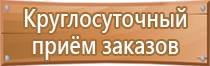 Круглосуточный приём заказов